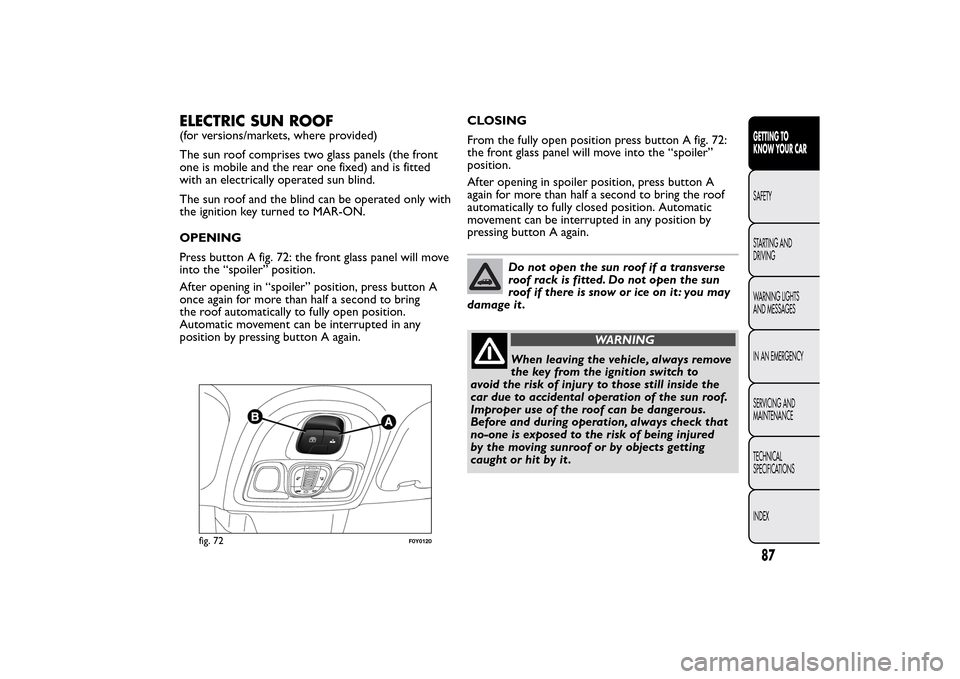 ELECTRIC SUN ROOF
(for versions/markets, where provided)

The sun roof comprises two glass panels (the front one is mobile and the rear one fixed) and is fitted with an electrically operated sun blind.

The sun roof and the blind can be operated only with the ignition key turned to MAR-ON.

OPENING

Press button A fig. 72: the front glass panel will move into the “spoiler” position.

After opening in “spoiler” position, press button A once again for more than half a second to bring the roof automatically to fully open position. Automatic movement can be interrupted in any position by pressing button A again.

B

A

fig. 72

F0Y0120

CLOSING

From the fully open position press button A fig. 72: the front glass panel will move into the “spoiler” position.

After opening in spoiler position, press button A again for more than half a second to bring the roof automatically to fully closed position. Automatic movement can be interrupted in any position by pressing button A again.

Do not open the sun roof if a transverse roof rack is fitted. Do not open the sun roof if there is snow or ice on it: you may damage it.

WARNING

When leaving the vehicle, always remove the key from the ignition switch to avoid the risk of injury to those still inside the car due to accidental operation of the sun roof. Improper use of the roof can be dangerous. Before and during operation, always check that no-one is exposed to the risk of being injured by the moving sunroof or by objects getting caught or hit by it.

GETTING TO KNOW YOUR CAR

SAFETY

STARTING AND DRIVING

WARNING LIGHTS AND MESSAGES

IN AN EMERGENCY

SERVICING AND MAINTENANCE

TECHNICAL SPECIFICATIONS

INDEX

87

carmanualsonline.info